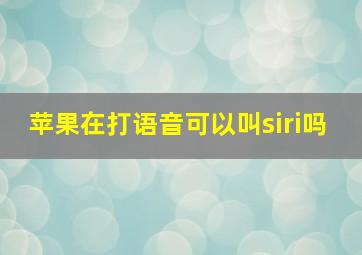 苹果在打语音可以叫siri吗